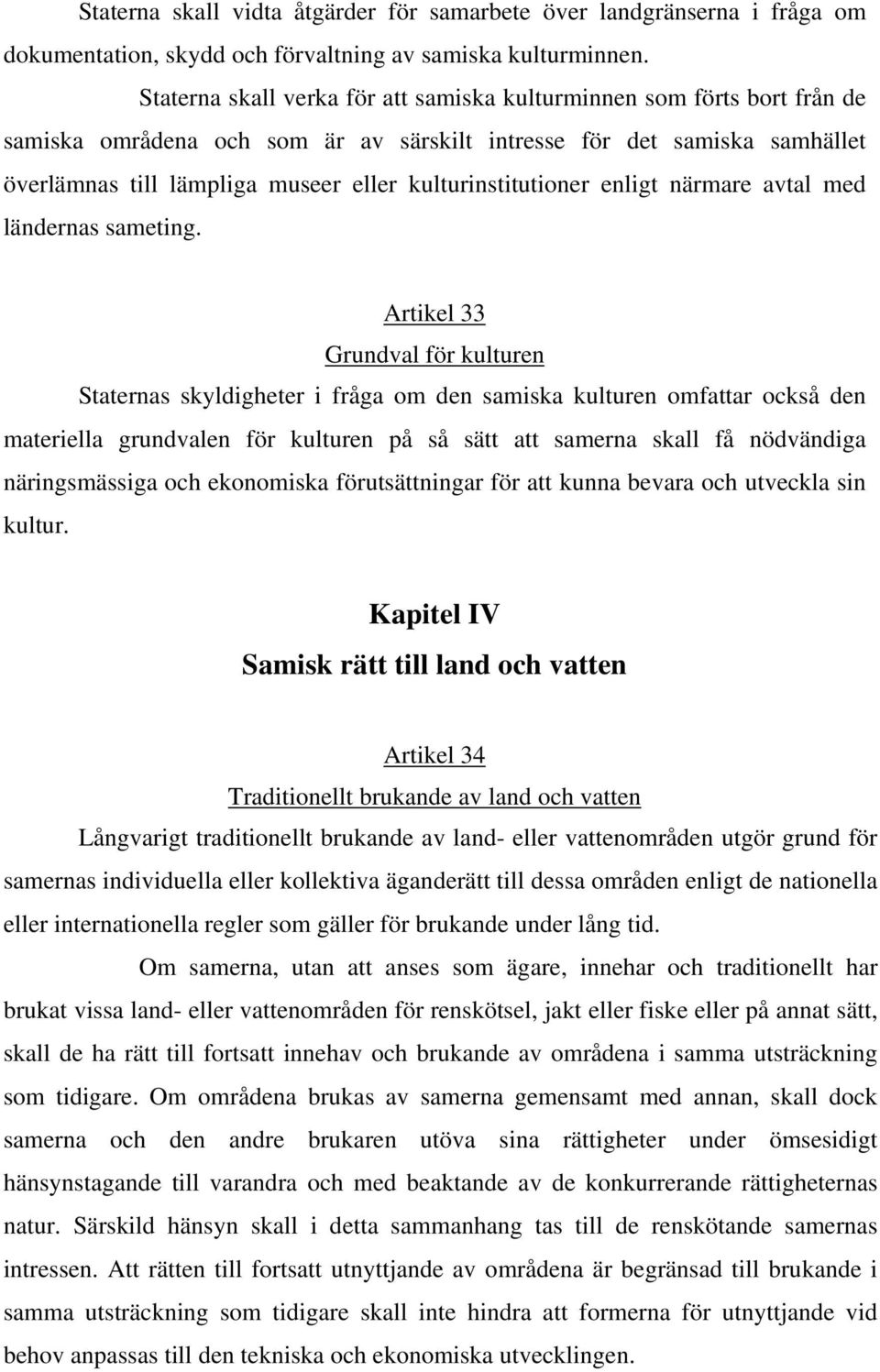 Staterna skall vidta åtgärder för samarbete över landgränserna i fråga om dokumentation, skydd och förvaltning av samiska kulturminnen.

Staterna skall verka för att samiska kulturminnen som förts bort från de samiska områdena och som är av särskilt intresse för det samiska samhället överlämnas till lämpliga museer eller kulturinstitutioner enligt närmare avtal med ländernas sameting.

Artikel 33
Grundval för kulturen

Staternas skyldigheter i fråga om den samiska kulturen omfattar också den materiella grundvalen för kulturen på så sätt att samerna skall få nödvändiga näringsmässiga och ekonomiska förutsättningar för att kunna bevara och utveckla sin kultur.

Kapitel IV
Samisk rätt till land och vatten

Artikel 34
Traditionellt brukande av land och vatten

Långvarigt traditionellt brukande av land- eller vattenområden utgör grund för samernas individuella eller kollektiva äganderätt till dessa områden enligt de nationella eller internationella regler som gäller för brukande under lång tid.

Om samerna, utan att anses som ägare, innehar och traditionellt har brukat vissa land- eller vattenområden för renskötsel, jakt eller fiske eller på annat sätt, skall de ha rätt till fortsatt innehav och brukande av områdena i samma utsträckning som tidigare. Om områdena brukas av samerna gemensamt med annan, skall dock samerna och den andre brukaren utöva sina rättigheter under ömsesidigt hänsynstagande till varandra och med beaktande av de konkurrerande rättigheternas natur. Särskild hänsyn skall i detta sammanhang tas till de renskötande samernas intressen. Att rätten till fortsatt utnyttjande av områdena är begränsad till brukande i samma utsträckning som tidigare skall inte hindra att formerna för utnyttjande vid behov anpassas till den tekniska och ekonomiska utvecklingen.